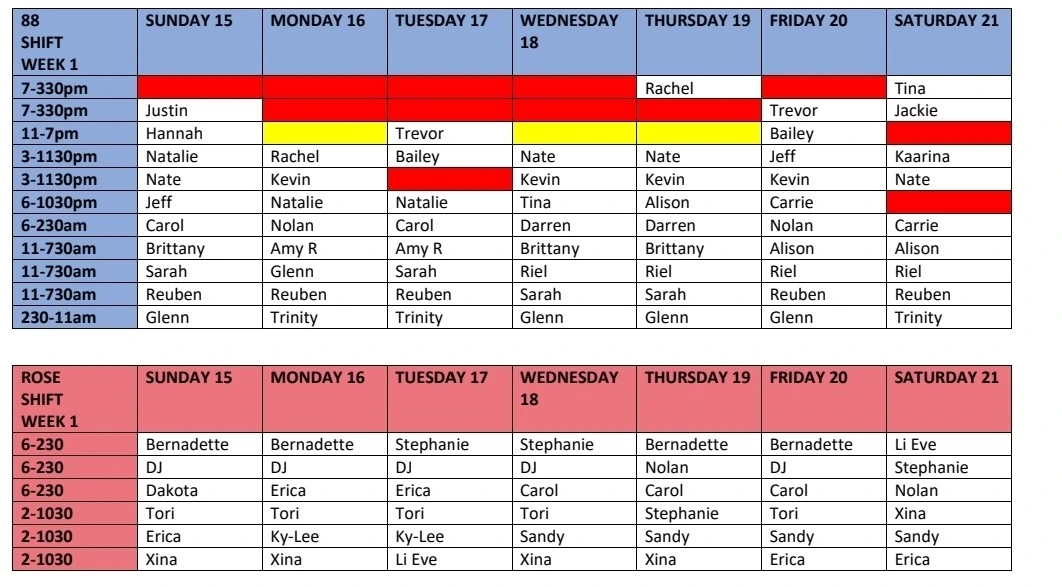 | 88 SHIFT WEEK 1 | SUNDAY 15 | MONDAY 16 | TUESDAY 17 | WEDNESDAY 18 | THURSDAY 19 | FRIDAY 20 | SATURDAY 21 |
|---|---|---|---|---|---|---|---|
| 7-330pm | | | | | Rachel | | Tina |
| 7-330pm | Justin | | | | | Trevor | Jackie |
| 11-7pm | Hannah | | Trevor | | | Bailey | |
| 3-1130pm | Natalie | Rachel | Bailey | Nate | Nate | Jeff | Kaarina |
| 3-1130pm | Nate | Kevin | | Kevin | Kevin | Kevin | Nate |
| 6-1030pm | Jeff | Natalie | Natalie | Tina | Alison | Carrie | |
| 6-230am | Carol | Nolan | Carol | Darren | Darren | Nolan | Carrie |
| 11-730am | Brittany | Amy R | Amy R | Brittany | Brittany | Alison | Alison |
| 11-730am | Sarah | Glenn | Sarah | Riel | Riel | Riel | Riel |
| 11-730am | Reuben | Reuben | Reuben | Sarah | Sarah | Reuben | Reuben |
| 230-11am | Glenn | Trinity | Trinity | Glenn | Glenn | Glenn | Trinity |

| ROSE SHIFT WEEK 1 | SUNDAY 15 | MONDAY 16 | TUESDAY 17 | WEDNESDAY 18 | THURSDAY 19 | FRIDAY 20 | SATURDAY 21 |
|---|---|---|---|---|---|---|---|
| 6-230 | Bernadette | Bernadette | Stephanie | Stephanie | Bernadette | Bernadette | Li Eve |
| 6-230 | DJ | DJ | DJ | DJ | Nolan | DJ | Stephanie |
| 6-230 | Dakota | Erica | Erica | Carol | Carol | Carol | Nolan |
| 2-1030 | Tori | Tori | Tori | Tori | Stephanie | Tori | Xina |
| 2-1030 | Erica | Ky-Lee | Ky-Lee | Sandy | Sandy | Sandy | Sandy |
| 2-1030 | Xina | Xina | Li Eve | Xina | Xina | Erica | Erica |